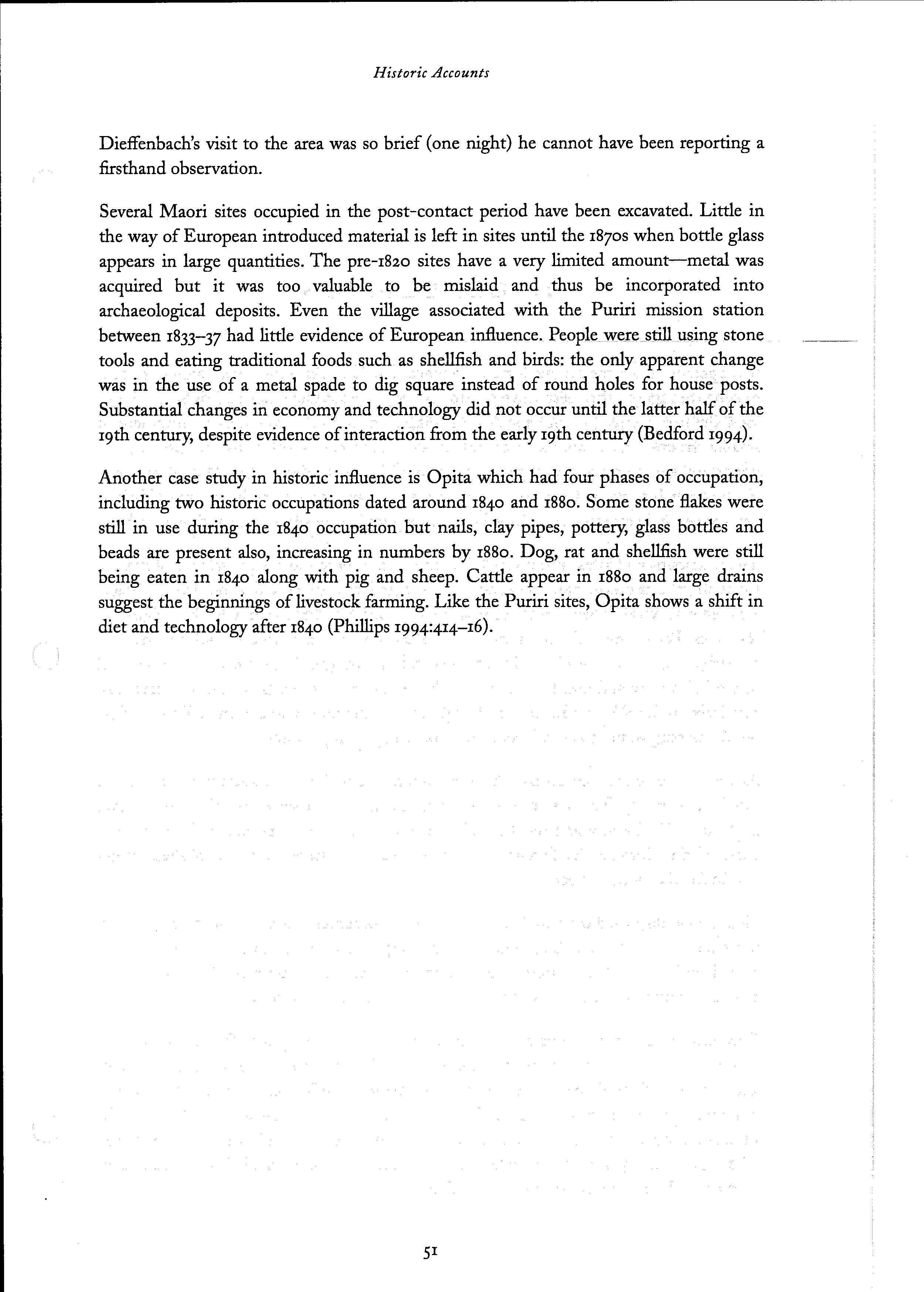 Historic Accounts

Dieffenbach's visit to the area was so brief (one night) he cannot have been reporting a firsthand observation.

Several Maori sites occupied in the post-contact period have been excavated. Little in the way of European introduced material is left in sites until the 1870s when bottle glass appears in large quantities. The pre-1820 sites have a very limited amount—metal was acquired but it was too valuable to be mislaid and thus be incorporated into archaeological deposits. Even the village associated with the Puriri mission station between 1833–37 had little evidence of European influence. People were still using stone tools and eating traditional foods such as shellfish and birds: the only apparent change was in the use of a metal spade to dig square instead of round holes for house posts. Substantial changes in economy and technology did not occur until the latter half of the 19th century, despite evidence of interaction from the early 19th century (Bedford 1994).

Another case study in historic influence is Opita which had four phases of occupation, including two historic occupations dated around 1840 and 1880. Some stone flakes were still in use during the 1840 occupation but nails, clay pipes, pottery, glass bottles and beads are present also, increasing in numbers by 1880. Dog, rat and shellfish were still being eaten in 1840 along with pig and sheep. Cattle appear in 1880 and large drains suggest the beginnings of livestock farming. Like the Puriri sites, Opita shows a shift in diet and technology after 1840 (Phillips 1994:414–16).

51